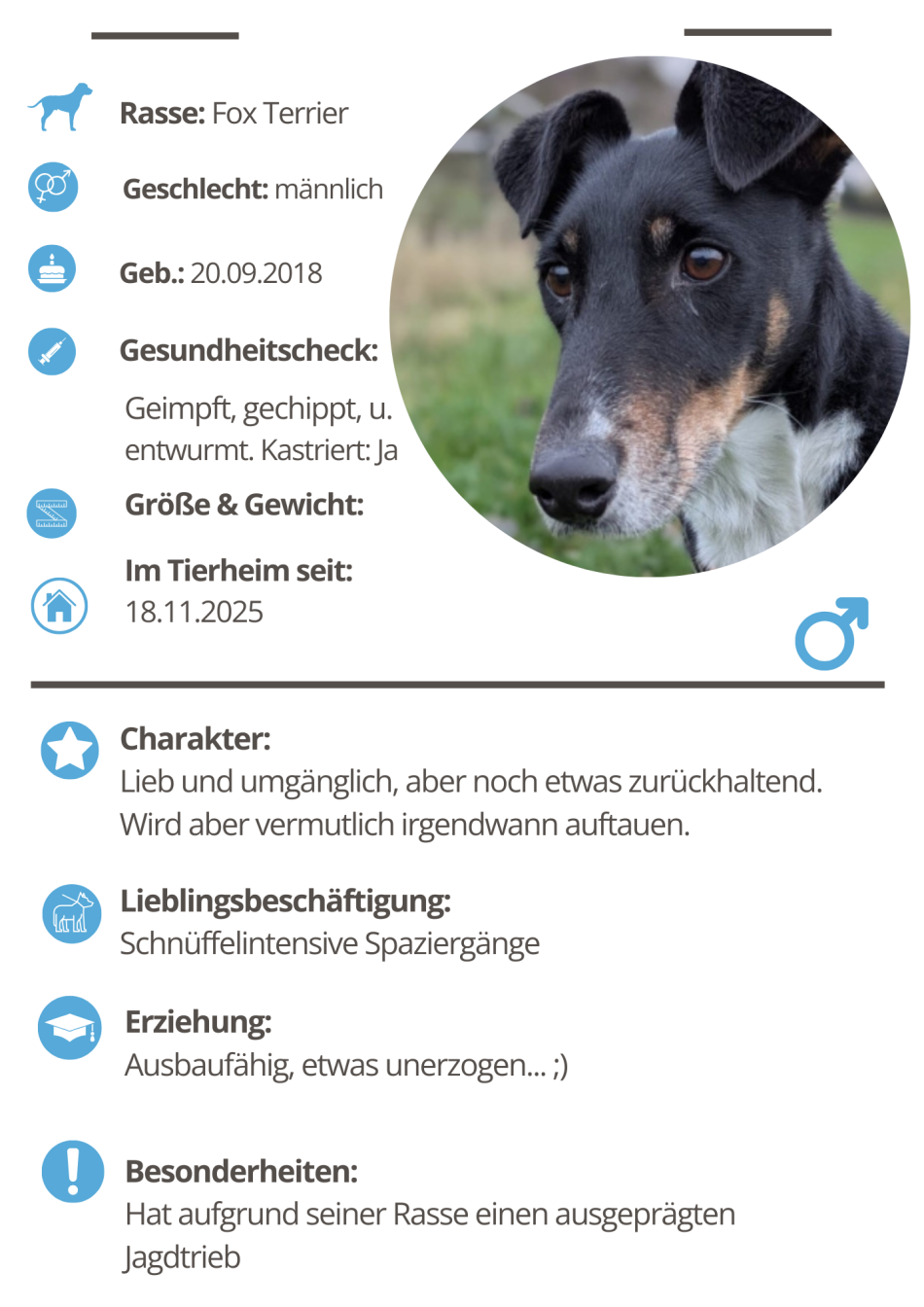 Rasse: Fox Terrier

Geschlecht: männlich

Geb.: 20.09.2018

Gesundheitscheck:

Geimpft, gechippt, u. entwurmt. Kastriert: Ja

Größe & Gewicht:

Im Tierheim seit:
18.11.2025

Charakter:
Lieb und umgänglich, aber noch etwas zurückhaltend. Wird aber vermutlich irgendwann auftauen.

Lieblingsbeschäftigung:
Schnüffelintensive Spaziergänge

Erziehung:
Ausbaufähig, etwas unerzogen... ;)

Besonderheiten:
Hat aufgrund seiner Rasse einen ausgeprägten Jagdtrieb